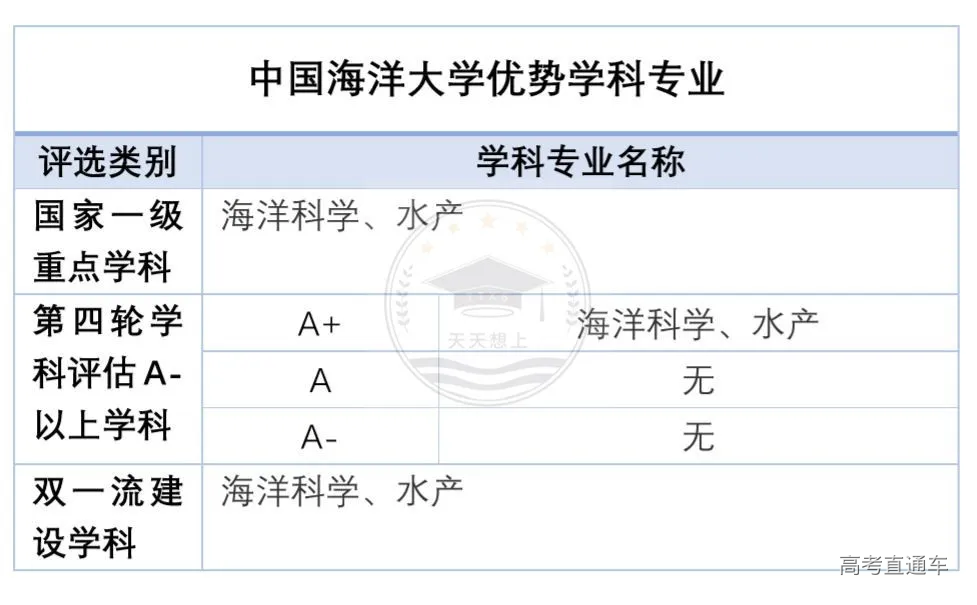 中国海洋大学优势学科专业

| 评选类别 | 学科专业名称 | |
|---|---|---|
| 国家一级重点学科 | 海洋科学、水产 | |
| 第四轮学科评估A-以上学科 | A+ | 海洋科学、水产 |
| | A | 无 |
| | A- | 无 |
| 双一流建设学科 | 海洋科学、水产 | |

天天想上

高考直通车